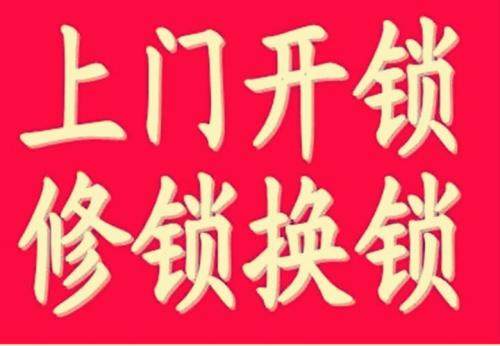 上门开锁
修锁换锁